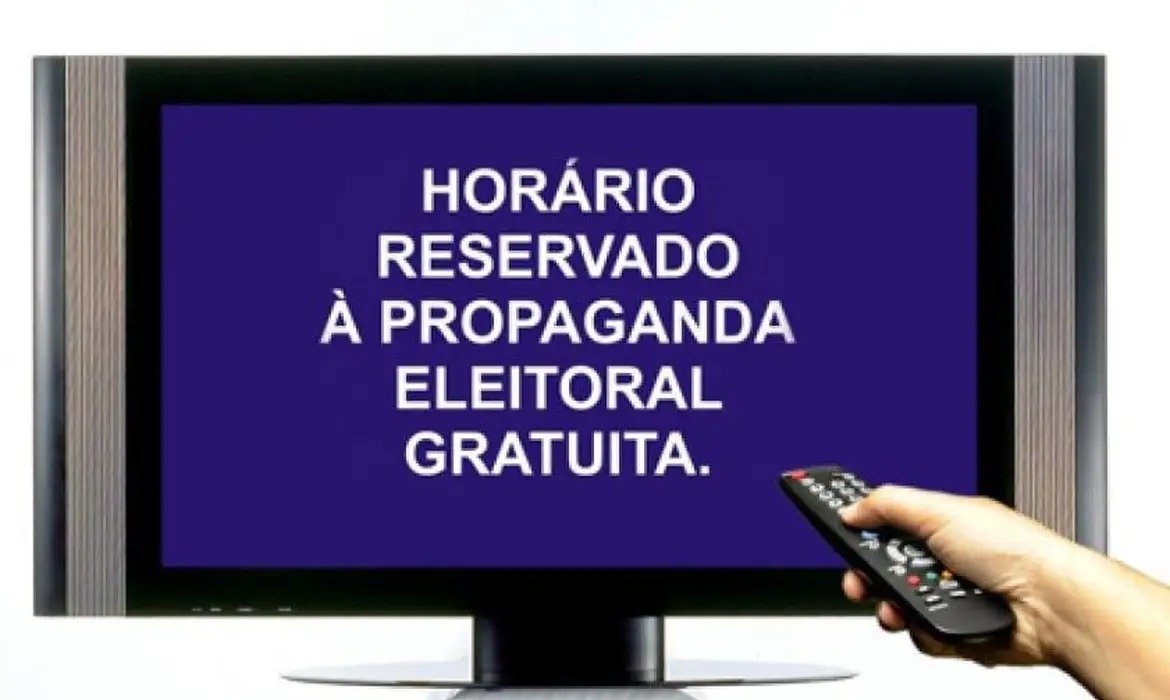 HORÁRIO
RESERVADO
À PROPAGANDA
ELEITORAL
GRATUITA.